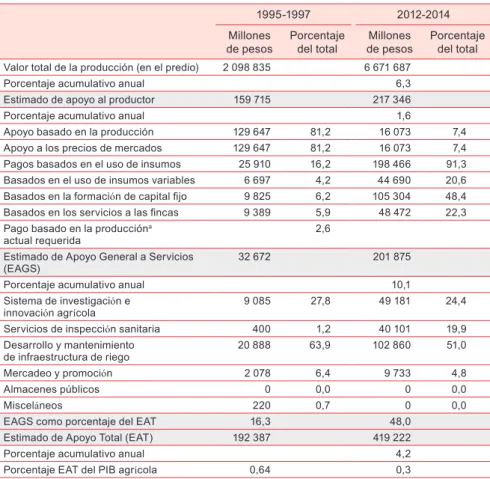 |  | 1995-1997 |  | 2012-2014 |  |
|---|---|---|---|---|
|  | Millones de pesos | Porcentaje del total | Millones de pesos | Porcentaje del total |
| Valor total de la producción (en el predio) | 2 098 835 |  | 6 671 687 |  |
| Porcentaje acumulativo anual |  |  | 6,3 |  |
| Estimado de apoyo al productor | 159 715 |  | 217 346 |  |
| Porcentaje acumulativo anual |  |  | 1,6 |  |
| Apoyo basado en la producción | 129 647 | 81,2 | 16 073 | 7,4 |
| Apoyo a los precios de mercados | 129 647 | 81,2 | 16 073 | 7,4 |
| Pagos basados en el uso de insumos | 25 910 | 16,2 | 198 466 | 91,3 |
| Basados en el uso de insumos variables | 6 697 | 4,2 | 44 690 | 20,6 |
| Basados en la formación de capital fijo | 9 825 | 6,2 | 105 304 | 48,4 |
| Basados en los servicios a las fincas | 9 389 | 5,9 | 48 472 | 22,3 |
| Pago basado en la producción$^{a}$ actual requerida |  | 2,6 |  |  |
| Estimado de Apoyo General a Servicios (EAGS) | 32 672 |  | 201 875 |  |
| Porcentaje acumulativo anual |  |  | 10,1 |  |
| Sistema de investigación e innovación agrícola | 9 085 | 27,8 | 49 181 | 24,4 |
| Servicios de inspección sanitaria | 400 | 1,2 | 40 101 | 19,9 |
| Desarrollo y mantenimiento de infraestructura de riego | 20 888 | 63,9 | 102 860 | 51,0 |
| Mercadeo y promoción | 2 078 | 6,4 | 9 733 | 4,8 |
| Almacenes públicos | 0 | 0,0 | 0 | 0,0 |
| Misceláneos | 220 | 0,7 | 0 | 0,0 |
| EAGS como porcentaje del EAT | 16,3 |  | 48,0 |  |
| Estimado de Apoyo Total (EAT) | 192 387 |  | 419 222 |  |
| Porcentaje acumulativo anual |  |  | 4,2 |  |
| Porcentaje EAT del PIB agrícola | 0,64 |  | 0,3 |  |